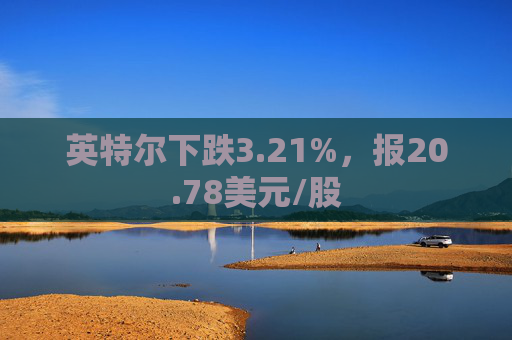 英特尔下跌3.21%，报20.78美元/股